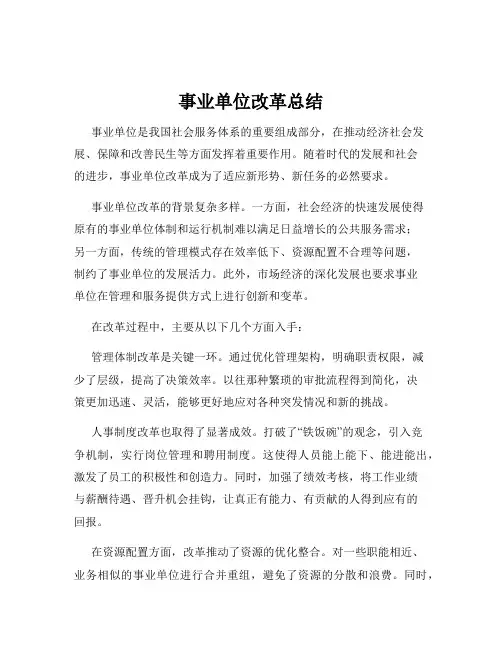 事业单位改革总结

事业单位是我国社会服务体系的重要组成部分，在推动经济社会发展、保障和改善民生等方面发挥着重要作用。随着时代的发展和社会的进步，事业单位改革成为了适应新形势、新任务的必然要求。

事业单位改革的背景复杂多样。一方面，社会经济的快速发展使得原有的事业单位体制和运行机制难以满足日益增长的公共服务需求；另一方面，传统的管理模式存在效率低下、资源配置不合理等问题，制约了事业单位的发展活力。此外，市场经济的深化发展也要求事业单位在管理和服务提供方式上进行创新和变革。

在改革过程中，主要从以下几个方面入手：

管理体制改革是关键一环。通过优化管理架构，明确职责权限，减少了层级，提高了决策效率。以往那种繁琐的审批流程得到简化，决策更加迅速、灵活，能够更好地应对各种突发情况和新的挑战。

人事制度改革也取得了显著成效。打破了“铁饭碗”的观念，引入竞争机制，实行岗位管理和聘用制度。这使得人员能上能下、能进能出，激发了员工的积极性和创造力。同时，加强了绩效考核，将工作业绩与薪酬待遇、晋升机会挂钩，让真正有能力、有贡献的人得到应有的回报。

在资源配置方面，改革推动了资源的优化整合。对一些职能相近、业务相似的事业单位进行合并重组，避免了资源的分散和浪费。同时，